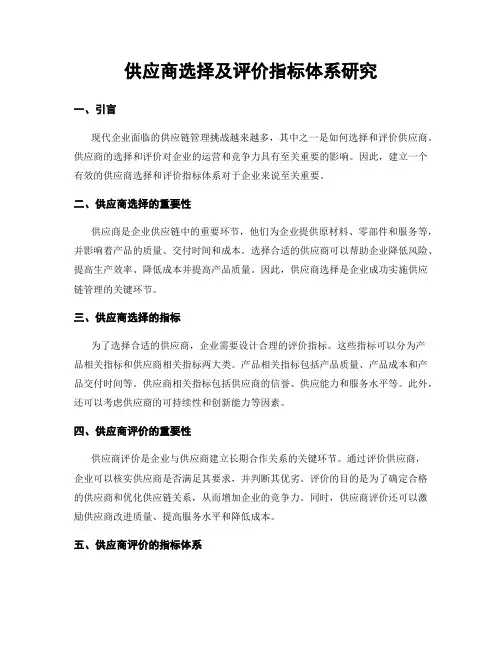 供应商选择及评价指标体系研究

一、引言

现代企业面临的供应链管理挑战越来越多，其中之一是如何选择和评价供应商。供应商的选择和评价对企业的运营和竞争力具有至关重要的影响。因此，建立一个有效的供应商选择和评价指标体系对于企业来说至关重要。

二、供应商选择的重要性

供应商是企业供应链中的重要环节，他们为企业提供原材料、零部件和服务等，并影响着产品的质量、交付时间和成本。选择合适的供应商可以帮助企业降低风险、提高生产效率、降低成本并提高产品质量。因此，供应商选择是企业成功实施供应链管理的关键环节。

三、供应商选择的指标

为了选择合适的供应商，企业需要设计合理的评价指标。这些指标可以分为产品相关指标和供应商相关指标两大类。产品相关指标包括产品质量、产品成本和产品交付时间等。供应商相关指标包括供应商的信誉、供应能力和服务水平等。此外，还可以考虑供应商的可持续性和创新能力等因素。

四、供应商评价的重要性

供应商评价是企业与供应商建立长期合作关系的关键环节。通过评价供应商，企业可以核实供应商是否满足其要求，并判断其优劣。评价的目的是为了确定合格的供应商和优化供应链关系，从而增加企业的竞争力。同时，供应商评价还可以激励供应商改进质量、提高服务水平和降低成本。

五、供应商评价的指标体系